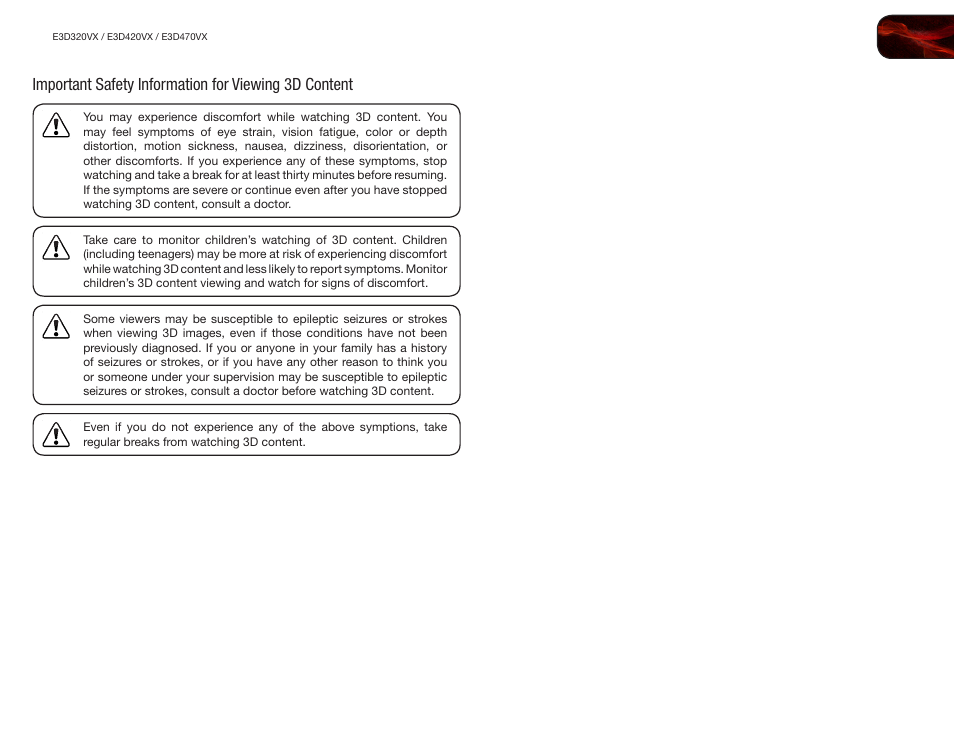 E3D320VX / E3D420VX / E3D470VX

Important Safety Information for Viewing 3D Content

You may experience discomfort while watching 3D content. You may feel symptoms of eye strain, vision fatigue, color or depth distortion, motion sickness, nausea, dizziness, disorientation, or other discomforts. If you experience any of these symptoms, stop watching and take a break for at least thirty minutes before resuming. If the symptoms are severe or continue even after you have stopped watching 3D content, consult a doctor.

Take care to monitor children's watching of 3D content. Children (including teenagers) may be more at risk of experiencing discomfort while watching 3D content and less likely to report symptoms. Monitor children's 3D content viewing and watch for signs of discomfort.

Some viewers may be susceptible to epileptic seizures or strokes when viewing 3D images, even if those conditions have not been previously diagnosed. If you or anyone in your family has a history of seizures or strokes, or if you have any other reason to think you or someone under your supervision may be susceptible to epileptic seizures or strokes, consult a doctor before watching 3D content.

Even if you do not experience any of the above symptions, take regular breaks from watching 3D content.